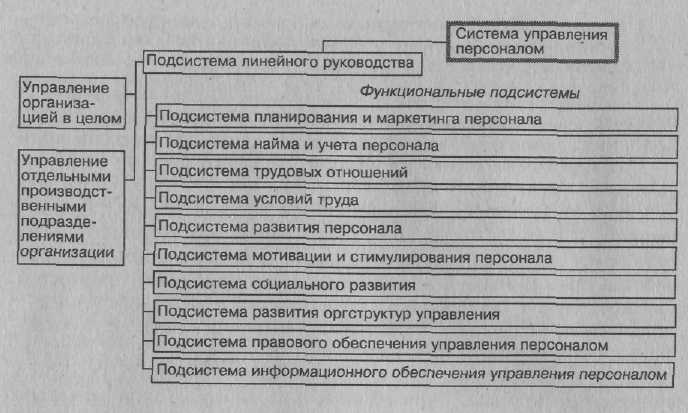 Система управления персоналом

Подсистема линейного руководства

Управление организацией в целом

Управление отдельными производственными подразделениями организации

Функциональные подсистемы

Подсистема планирования и маркетинга персонала

Подсистема найма и учета персонала

Подсистема трудовых отношений

Подсистема условий труда

Подсистема развития персонала

Подсистема мотивации и стимулирования персонала

Подсистема социального развития

Подсистема развития оргструктур управления

Подсистема правового обеспечения управления персоналом

Подсистема информационного обеспечения управления персоналом